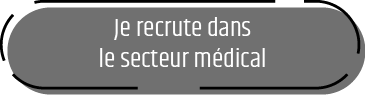 Je recrute dans
le secteur médical